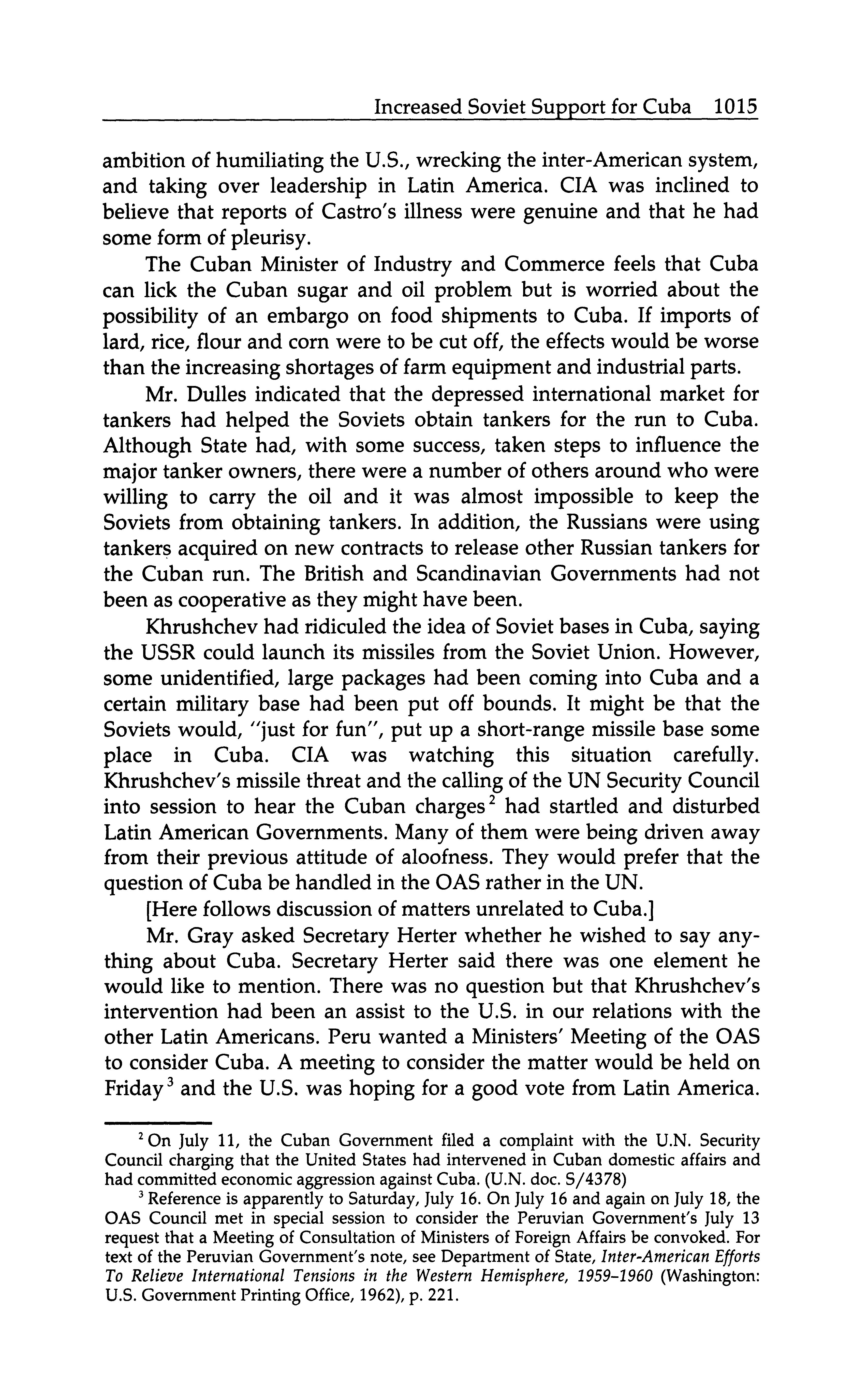 Increased Soviet Support for Cuba 1015

ambition of humiliating the U.S., wrecking the inter-American system, and taking over leadership in Latin America. CIA was inclined to believe that reports of Castro's illness were genuine and that he had some form of pleurisy.

The Cuban Minister of Industry and Commerce feels that Cuba can lick the Cuban sugar and oil problem but is worried about the possibility of an embargo on food shipments to Cuba. If imports of lard, rice, flour and corn were to be cut off, the effects would be worse than the increasing shortages of farm equipment and industrial parts.

Mr. Dulles indicated that the depressed international market for tankers had helped the Soviets obtain tankers for the run to Cuba. Although State had, with some success, taken steps to influence the major tanker owners, there were a number of others around who were willing to carry the oil and it was almost impossible to keep the Soviets from obtaining tankers. In addition, the Russians were using tankers acquired on new contracts to release other Russian tankers for the Cuban run. The British and Scandinavian Governments had not been as cooperative as they might have been.

Khrushchev had ridiculed the idea of Soviet bases in Cuba, saying the USSR could launch its missiles from the Soviet Union. However, some unidentified, large packages had been coming into Cuba and a certain military base had been put off bounds. It might be that the Soviets would, "just for fun", put up a short-range missile base some place in Cuba. CIA was watching this situation carefully. Khrushchev's missile threat and the calling of the UN Security Council into session to hear the Cuban charges$^2$ had startled and disturbed Latin American Governments. Many of them were being driven away from their previous attitude of aloofness. They would prefer that the question of Cuba be handled in the OAS rather in the UN.

[Here follows discussion of matters unrelated to Cuba.]

Mr. Gray asked Secretary Herter whether he wished to say anything about Cuba. Secretary Herter said there was one element he would like to mention. There was no question but that Khrushchev's intervention had been an assist to the U.S. in our relations with the other Latin Americans. Peru wanted a Ministers' Meeting of the OAS to consider Cuba. A meeting to consider the matter would be held on Friday$^3$ and the U.S. was hoping for a good vote from Latin America.

$^2$ On July 11, the Cuban Government filed a complaint with the U.N. Security Council charging that the United States had intervened in Cuban domestic affairs and had committed economic aggression against Cuba. (U.N. doc. S/4378)

$^3$ Reference is apparently to Saturday, July 16. On July 16 and again on July 18, the OAS Council met in special session to consider the Peruvian Government's July 13 request that a Meeting of Consultation of Ministers of Foreign Affairs be convoked. For text of the Peruvian Government's note, see Department of State, Inter-American Efforts To Relieve International Tensions in the Western Hemisphere, 1959–1960 (Washington: U.S. Government Printing Office, 1962), p. 221.